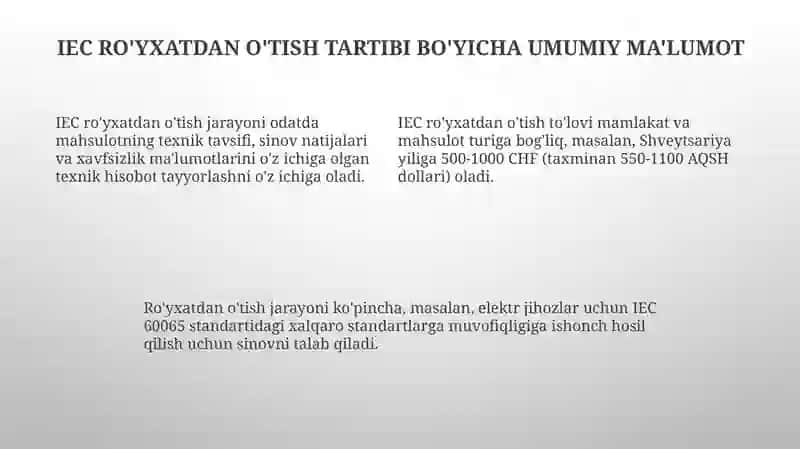 IEC RO'YXATDAN O'TISH TARTIBI BO'YICHA UMUMIY MA'LUMOT

IEC ro'yxatdan o'tish jarayoni odatda mahsulotning texnik tavsifi, sinov natijalari va xavfsizlik ma'lumotlarini o'z ichiga olgan texnik hisobot tayyorlashni o'z ichiga oladi.

IEC ro'yxatdan o'tish to'lovi mamlakat va mahsulot turiga bog'liq, masalan, Shveytsariya yiliga 500-1000 CHF (taxminan 550-1100 AQSH dollari) oladi.

Ro'yxatdan o'tish jarayoni ko'pincha, masalan, elektr jihozlar uchun IEC 60065 standartidagi xalqaro standartlarga muvofiqligiga ishonch hosil qilish uchun sinovni talab qiladi.